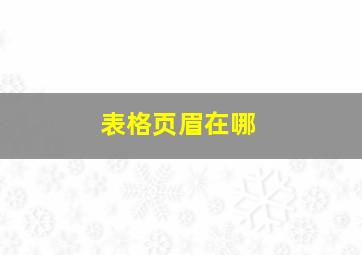 表格页眉在哪